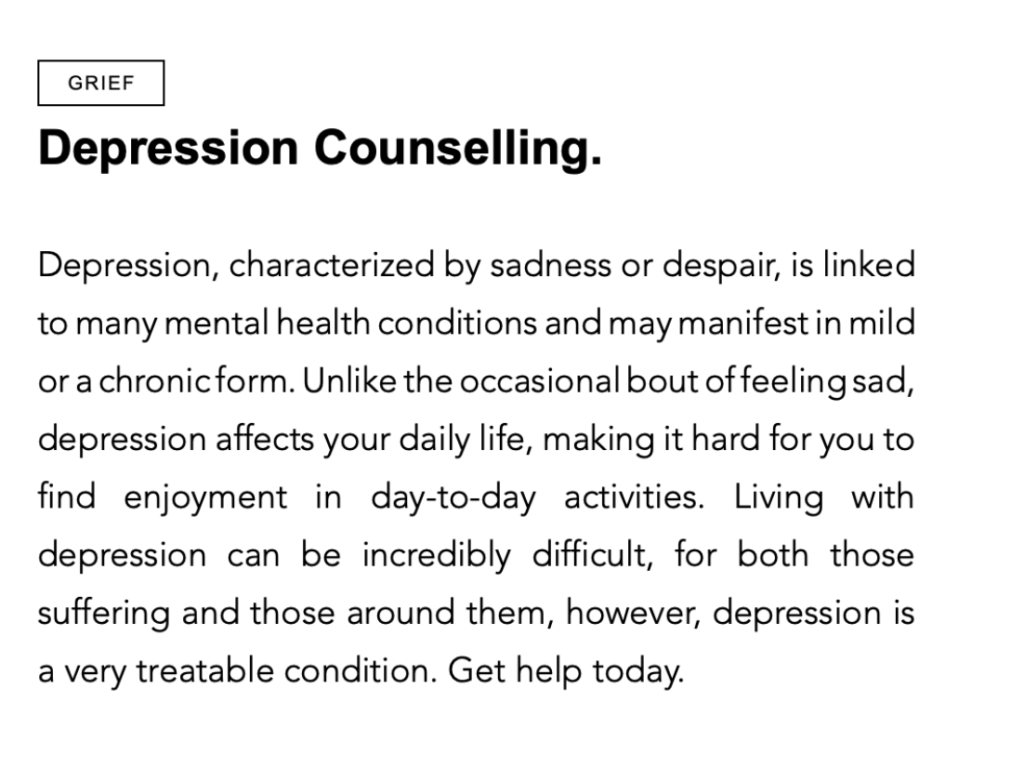 GRIEF

Depression Counselling.

Depression, characterized by sadness or despair, is linked to many mental health conditions and may manifest in mild or a chronic form. Unlike the occasional bout of feeling sad, depression affects your daily life, making it hard for you to find enjoyment in day-to-day activities. Living with depression can be incredibly difficult, for both those suffering and those around them, however, depression is a very treatable condition. Get help today.